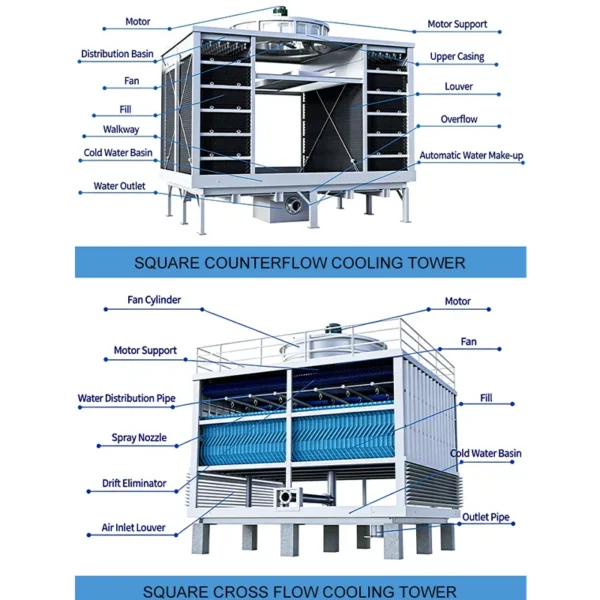 Motor
Distribution Basin
Fan
Fill
Walkway
Cold Water Basin
Water Outlet
Motor Support
Upper Casing
Louver
Overflow
Automatic Water Make-up

SQUARE COUNTERFLOW COOLING TOWER

Fan Cylinder
Motor Support
Water Distribution Pipe
Spray Nozzle
Drift Eliminator
Air Inlet Louver
Motor
Fan
Fill
Cold Water Basin
Outlet Pipe

SQUARE CROSS FLOW COOLING TOWER